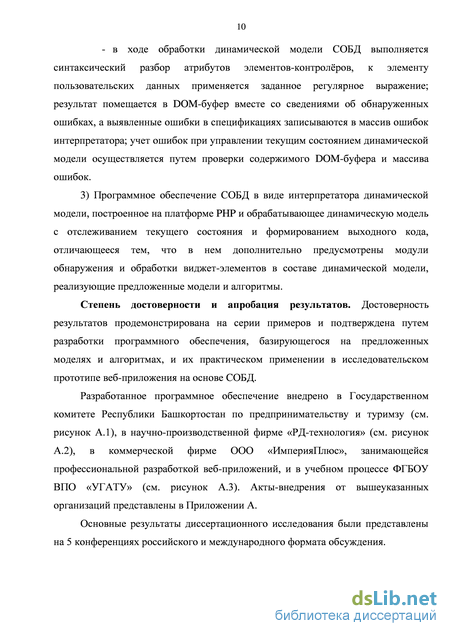 10

- в ходе обработки динамической модели СОБД выполняется синтаксический разбор атрибутов элементов-контролёров, к элементу пользовательских данных применяется заданное регулярное выражение; результат помещается в DOM-буфер вместе со сведениями об обнаруженных ошибках, а выявленные ошибки в спецификациях записываются в массив ошибок интерпретатора; учет ошибок при управлении текущим состоянием динамической модели осуществляется путем проверки содержимого DOM-буфера и массива ошибок.

3) Программное обеспечение СОБД в виде интерпретатора динамической модели, построенное на платформе PHP и обрабатывающее динамическую модель с отслеживанием текущего состояния и формированием выходного кода, отличающееся тем, что в нем дополнительно предусмотрены модули обнаружения и обработки виджет-элементов в составе динамической модели, реализующие предложенные модели и алгоритмы.

Степень достоверности и апробация результатов. Достоверность результатов продемонстрирована на серии примеров и подтверждена путем разработки программного обеспечения, базирующегося на предложенных моделях и алгоритмах, и их практическом применении в исследовательском прототипе веб-приложения на основе СОБД.

Разработанное программное обеспечение внедрено в Государственном комитете Республики Башкортостан по предпринимательству и туризму (см. рисунок А.1), в научно-производственной фирме «РД-технология» (см. рисунок А.2), в коммерческой фирме ООО «ИмперияПлюс», занимающейся профессиональной разработкой веб-приложений, и в учебном процессе ФГБОУ ВПО «УГАТУ» (см. рисунок А.3). Акты-внедрения от вышеуказанных организаций представлены в Приложении А.

Основные результаты диссертационного исследования были представлены на 5 конференциях российского и международного формата обсуждения.

dsLib.net
библиотека диссертаций